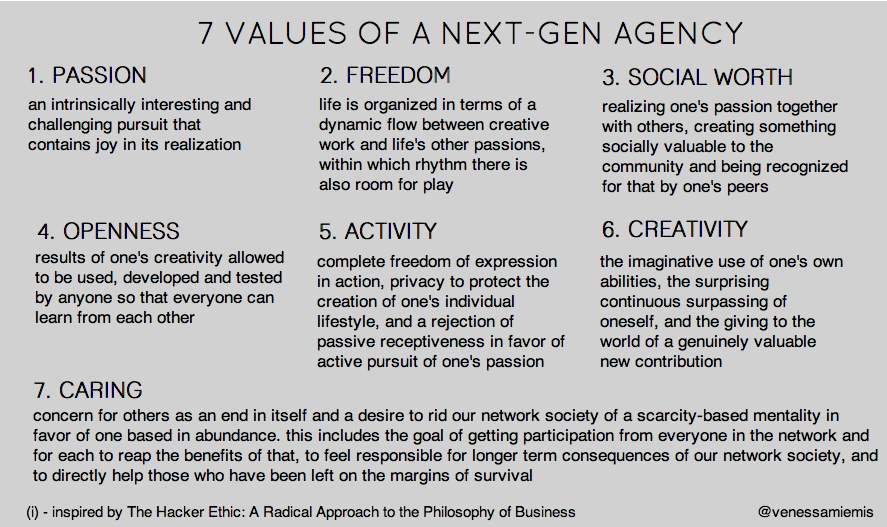 7 VALUES OF A NEXT-GEN AGENCY

1. PASSION
an intrinsically interesting and challenging pursuit that contains joy in its realization

2. FREEDOM
life is organized in terms of a dynamic flow between creative work and life's other passions, within which rhythm there is also room for play

3. SOCIAL WORTH
realizing one's passion together with others, creating something socially valuable to the community and being recognized for that by one's peers

4. OPENNESS
results of one's creativity allowed to be used, developed and tested by anyone so that everyone can learn from each other

5. ACTIVITY
complete freedom of expression in action, privacy to protect the creation of one's individual lifestyle, and a rejection of passive receptiveness in favor of active pursuit of one's passion

6. CREATIVITY
the imaginative use of one's own abilities, the surprising continuous surpassing of oneself, and the giving to the world of a genuinely valuable new contribution

7. CARING
concern for others as an end in itself and a desire to rid our network society of a scarcity-based mentality in favor of one based in abundance. this includes the goal of getting participation from everyone in the network and for each to reap the benefits of that, to feel responsible for longer term consequences of our network society, and to directly help those who have been left on the margins of survival

(i) - inspired by The Hacker Ethic: A Radical Approach to the Philosophy of Business

@venessamiemis